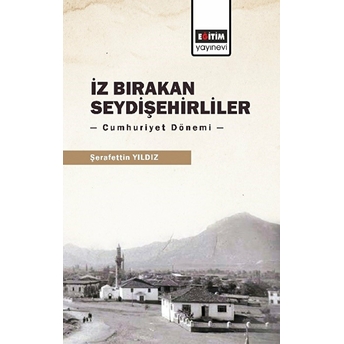 EĞİTİM
yayınevi

İZ BIRAKAN SEYDİŞEHİRLİLER

— Cumhuriyet Dönemi —

Şerafettin YILDIZ